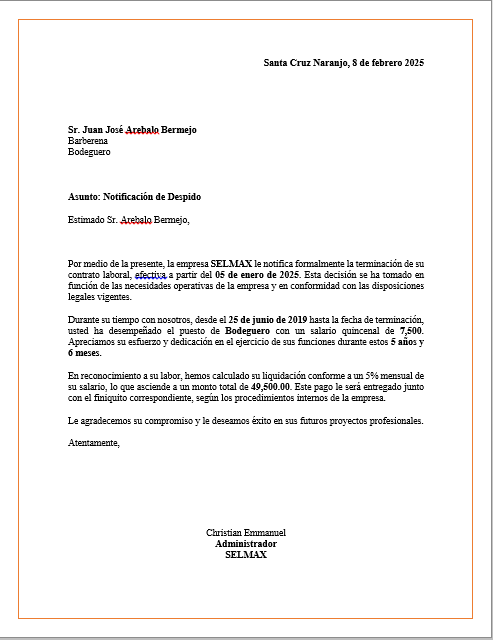 Santa Cruz Naranjo, 8 de febrero 2025

Sr. Juan José Arebalo Bermejo
Barberena
Bodeguero

Asunto: Notificación de Despido

Estimado Sr. Arebalo Bermejo,

Por medio de la presente, la empresa SELMAX le notifica formalmente la terminación de su contrato laboral, efectiva a partir del 05 de enero de 2025. Esta decisión se ha tomado en función de las necesidades operativas de la empresa y en conformidad con las disposiciones legales vigentes.

Durante su tiempo con nosotros, desde el 25 de junio de 2019 hasta la fecha de terminación, usted ha desempeñado el puesto de Bodeguero con un salario quincenal de 7,500. Apreciamos su esfuerzo y dedicación en el ejercicio de sus funciones durante estos 5 años y 6 meses.

En reconocimiento a su labor, hemos calculado su liquidación conforme a un 5% mensual de su salario, lo que asciende a un monto total de 49,500.00. Este pago le será entregado junto con el finiquito correspondiente, según los procedimientos internos de la empresa.

Le agradecemos su compromiso y le deseamos éxito en sus futuros proyectos profesionales.

Atentamente,

Christian Emmanuel
Administrador
SELMAX